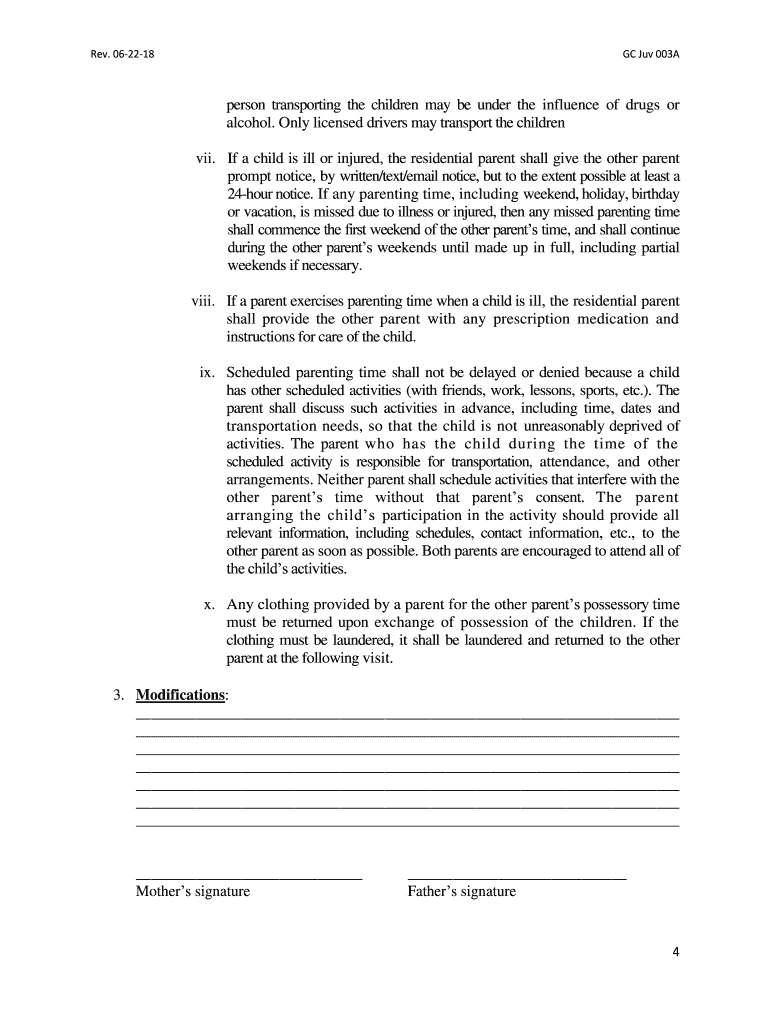 Rev. 06-22-18

GC Juv 003A

person transporting the children may be under the influence of drugs or alcohol. Only licensed drivers may transport the children

vii. If a child is ill or injured, the residential parent shall give the other parent prompt notice, by written/text/email notice, but to the extent possible at least a 24-hour notice. If any parenting time, including weekend, holiday, birthday or vacation, is missed due to illness or injured, then any missed parenting time shall commence the first weekend of the other parent's time, and shall continue during the other parent's weekends until made up in full, including partial weekends if necessary.

viii. If a parent exercises parenting time when a child is ill, the residential parent shall provide the other parent with any prescription medication and instructions for care of the child.

ix. Scheduled parenting time shall not be delayed or denied because a child has other scheduled activities (with friends, work, lessons, sports, etc.). The parent shall discuss such activities in advance, including time, dates and transportation needs, so that the child is not unreasonably deprived of activities. The parent who has the child during the time of the scheduled activity is responsible for transportation, attendance, and other arrangements. Neither parent shall schedule activities that interfere with the other parent's time without that parent's consent. The parent arranging the child's participation in the activity should provide all relevant information, including schedules, contact information, etc., to the other parent as soon as possible. Both parents are encouraged to attend all of the child's activities.

x. Any clothing provided by a parent for the other parent's possessory time must be returned upon exchange of possession of the children. If the clothing must be laundered, it shall be laundered and returned to the other parent at the following visit.

3. Modifications:

Mother's signature

Father's signature

4